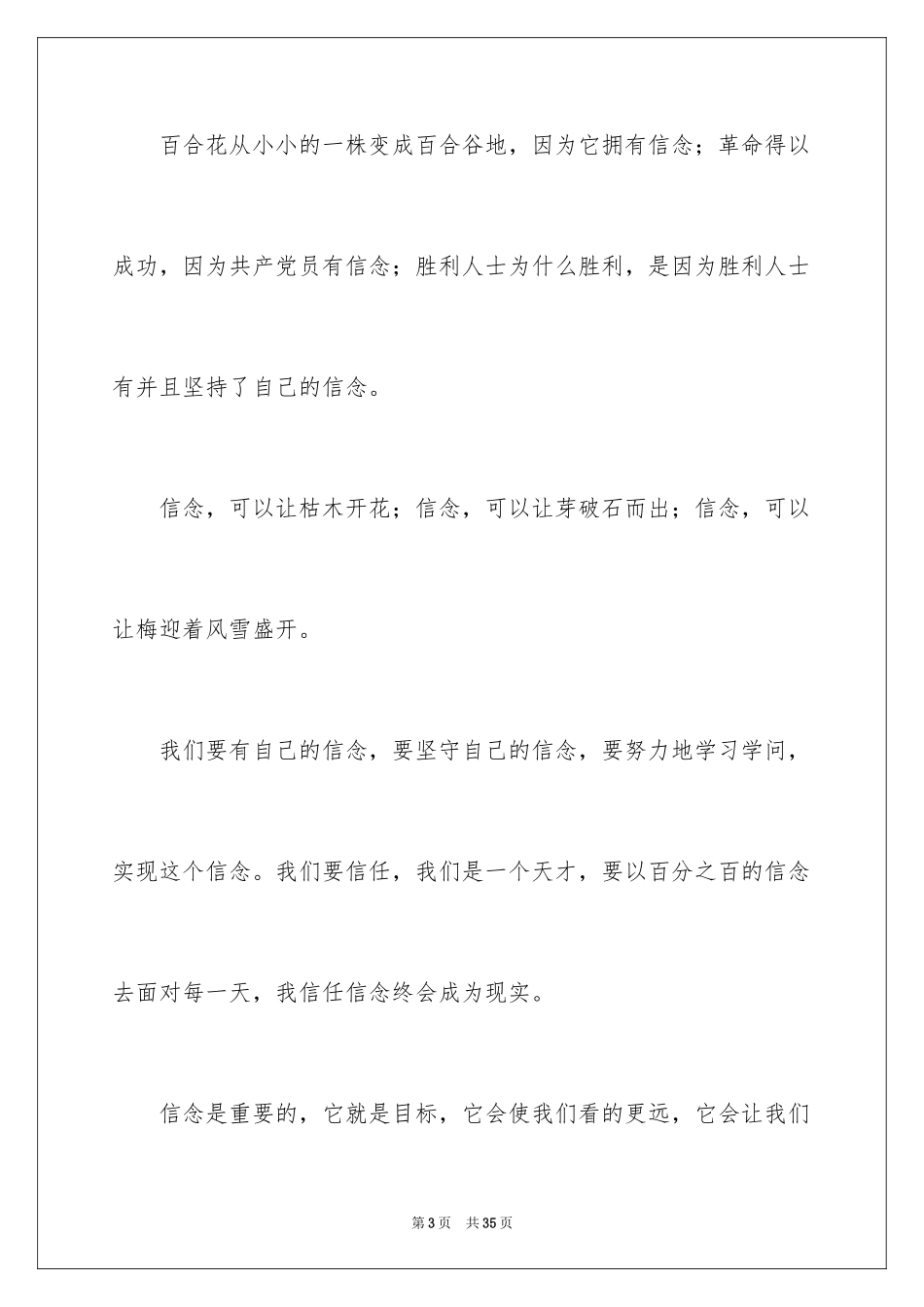 百合花从小小的一株变成百合谷地，因为它拥有信念；革命得以成功，因为共产党员有信念；胜利人士为什么胜利，是因为胜利人士有并且坚持了自己的信念。

信念，可以让枯木开花；信念，可以让芽破石而出；信念，可以让梅迎着风雪盛开。

我们要有自己的信念，要坚守自己的信念，要努力地学习学问，实现这个信念。我们要信任，我们是一个天才，要以百分之百的信念去面对每一天，我信任信念终会成为现实。

信念是重要的，它就是目标，它会使我们看的更远，它会让我们

第3页 共35页